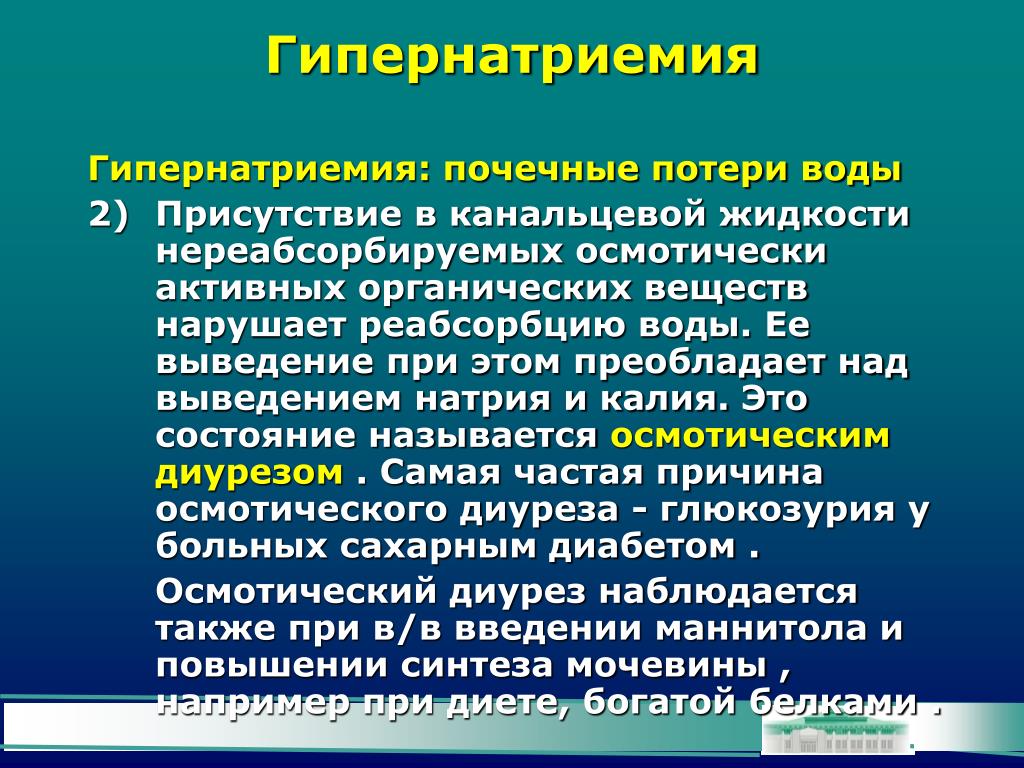 Гипернатриемия

Гипернатриемия: почечные потери воды

2) Присутствие в канальцевой жидкости нереабсорбируемых осмотически активных органических веществ нарушает реабсорбцию воды. Ее выведение при этом преобладает над выведением натрия и калия. Это состояние называется осмотическим диурезом . Самая частая причина осмотического диуреза - глюкозурия у больных сахарным диабетом .

Осмотический диурез наблюдается также при в/в введении маннитола и повышении синтеза мочевины , например при диете, богатой белками .